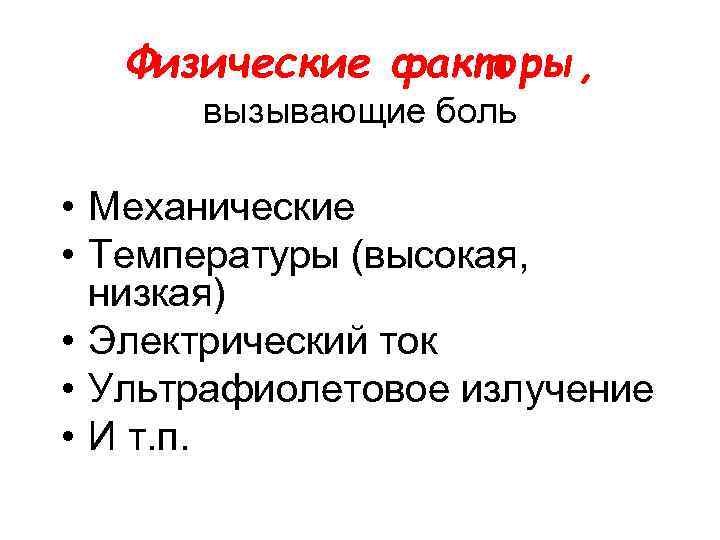 Физические факторы,
вызывающие боль

• Механические
• Температуры (высокая, низкая)
• Электрический ток
• Ультрафиолетовое излучение
• И т.п.